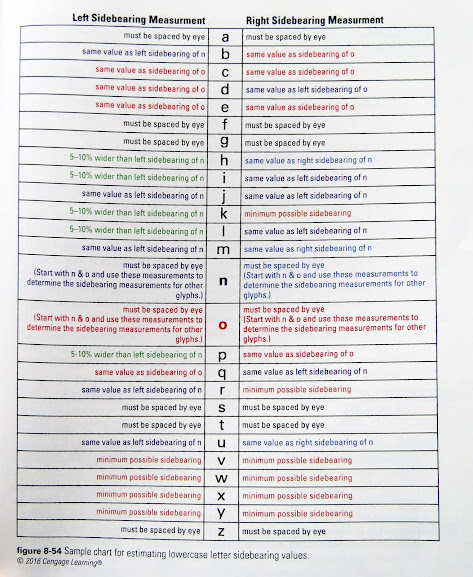 | Left Sidebearing Measurment | | Right Sidebearing Measurment |
|---|---|---|
| must be spaced by eye | a | must be spaced by eye |
| same value as left sidebearing of n | b | same value as sidebearing of o |
| same value as sidebearing of o | c | same value as sidebearing of o |
| same value as sidebearing of o | d | same value as left sidebearing of o |
| same value as sidebearing of o | e | same value as sidebearing of o |
| must be spaced by eye | f | must be spaced by eye |
| must be spaced by eye | g | must be spaced by eye |
| 5–10% wider than left sidebearing of n | h | same value as right sidebearing of n |
| 5–10% wider than left sidebearing of n | i | same value as left sidebearing of n |
| same value as left sidebearing of n | j | same value as left sidebearing of n |
| 5–10% wider than left sidebearing of n | k | minimum possible sidebearing |
| 5–10% wider than left sidebearing of n | l | same value as left sidebearing of n |
| same value as left sidebearing of n | m | same value as right sidebearing of n |
| must be spaced by eye (Start with n & o and use these measurements to determine the sidebearing measurements for other glyphs.) | n | must be spaced by eye (Start with n & o and use these measurements to determine the sidebearing measurements for other glyphs.) |
| must be spaced by eye (Start with n & o and use these measurements to determine the sidebearing measurements for other glyphs.) | o | must be spaced by eye (Start with n & o and use these measurements to determine the sidebearing measurements for other glyphs.) |
| 5-10% wider than left sidebearing of n | p | same value as sidebearing of o |
| same value as sidebearing of o | q | same value as left sidebearing of n |
| same value as left sidebearing of n | r | minimum possible sidebearing |
| must be spaced by eye | s | must be spaced by eye |
| must be spaced by eye | t | must be spaced by eye |
| same value as left sidebearing of n | u | same value as right sidebearing of n |
| minimum possible sidebearing | v | minimum possible sidebearing |
| minimum possible sidebearing | w | minimum possible sidebearing |
| minimum possible sidebearing | x | minimum possible sidebearing |
| minimum possible sidebearing | y | minimum possible sidebearing |
| must be spaced by eye | z | must be spaced by eye |

figure 8-54 Sample chart for estimating lowercase letter sidebearing values.
© 2016 Cengage Learning®.